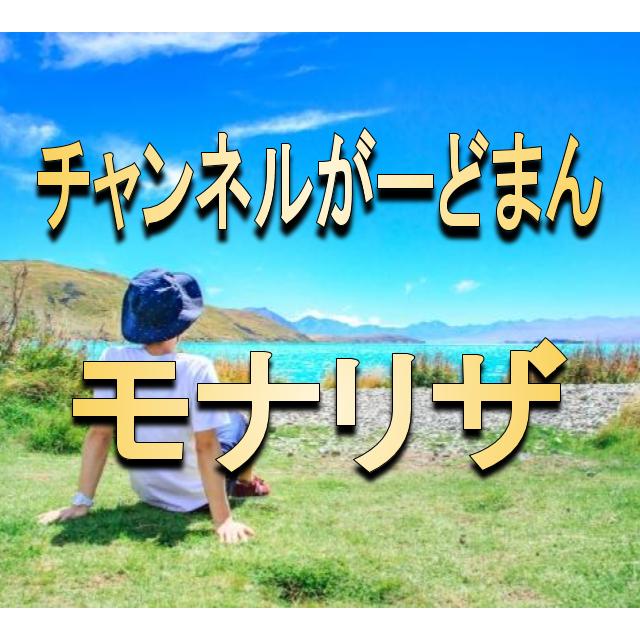 チャンネルがーどまん

モナリザ